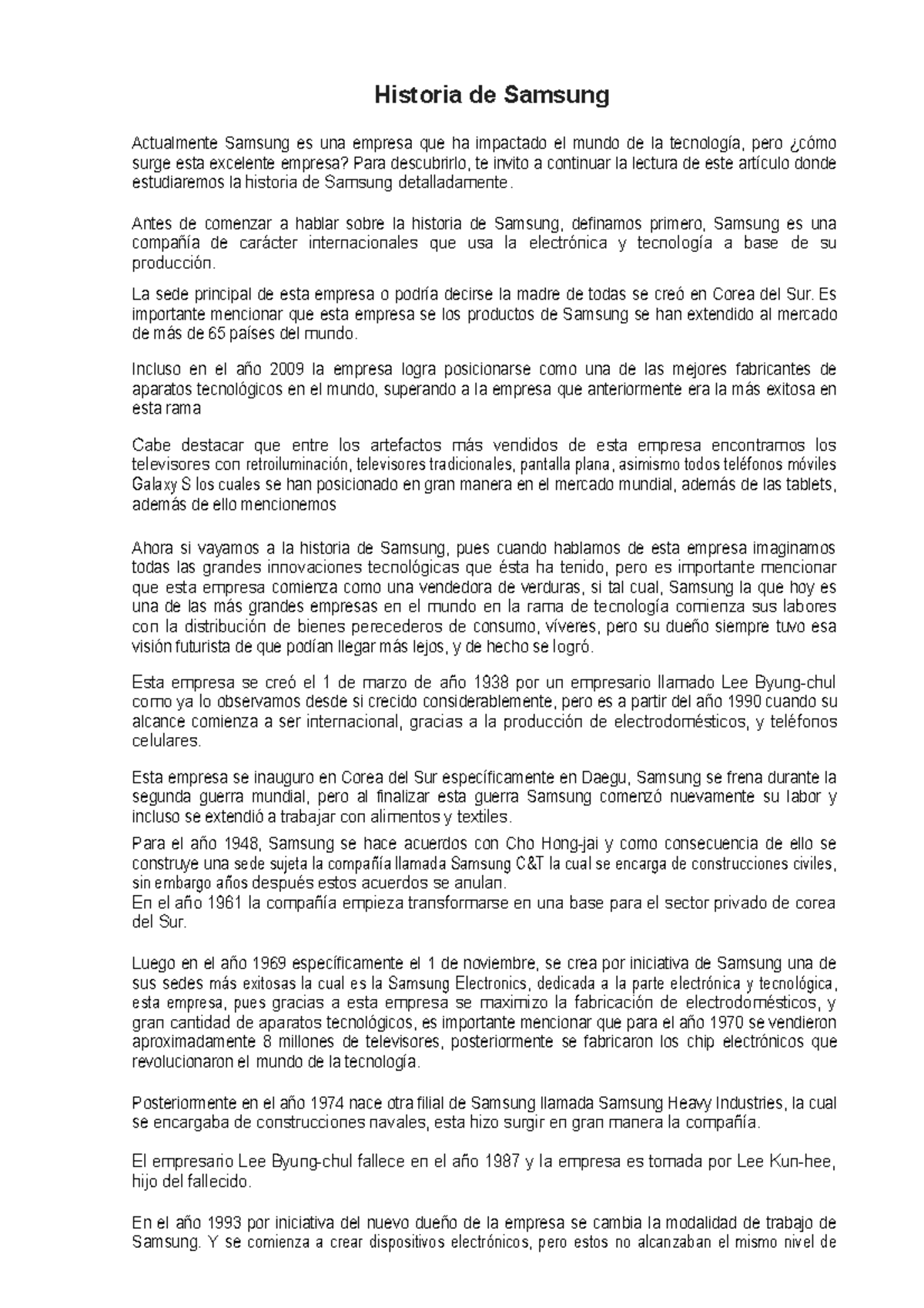 Historia de Samsung

Actualmente Samsung es una empresa que ha impactado el mundo de la tecnología, pero ¿cómo surge esta excelente empresa? Para descubrirlo, te invito a continuar la lectura de este artículo donde estudiaremos la historia de Samsung detalladamente.

Antes de comenzar a hablar sobre la historia de Samsung, definamos primero, Samsung es una compañía de carácter internacionales que usa la electrónica y tecnología a base de su producción.

La sede principal de esta empresa o podría decirse la madre de todas se creó en Corea del Sur. Es importante mencionar que esta empresa se los productos de Samsung se han extendido al mercado de más de 65 países del mundo.

Incluso en el año 2009 la empresa logra posicionarse como una de las mejores fabricantes de aparatos tecnológicos en el mundo, superando a la empresa que anteriormente era la más exitosa en esta rama

Cabe destacar que entre los artefactos más vendidos de esta empresa encontramos los televisores con retroiluminación, televisores tradicionales, pantalla plana, asimismo todos teléfonos móviles Galaxy S los cuales se han posicionado en gran manera en el mercado mundial, además de las tablets, además de ello mencionemos

Ahora si vayamos a la historia de Samsung, pues cuando hablamos de esta empresa imaginamos todas las grandes innovaciones tecnológicas que ésta ha tenido, pero es importante mencionar que esta empresa comienza como una vendedora de verduras, si tal cual, Samsung la que hoy es una de las más grandes empresas en el mundo en la rama de tecnología comienza sus labores con la distribución de bienes perecederos de consumo, víveres, pero su dueño siempre tuvo esa visión futurista de que podían llegar más lejos, y de hecho se logró.

Esta empresa se creó el 1 de marzo de año 1938 por un empresario llamado Lee Byung-chul como ya lo observamos desde si crecido considerablemente, pero es a partir del año 1990 cuando su alcance comienza a ser internacional, gracias a la producción de electrodomésticos, y teléfonos celulares.

Esta empresa se inauguro en Corea del Sur específicamente en Daegu, Samsung se frena durante la segunda guerra mundial, pero al finalizar esta guerra Samsung comenzó nuevamente su labor y incluso se extendió a trabajar con alimentos y textiles.

Para el año 1948, Samsung se hace acuerdos con Cho Hong-jai y como consecuencia de ello se construye una sede sujeta la compañía llamada Samsung C&T la cual se encarga de construcciones civiles, sin embargo años después estos acuerdos se anulan.
En el año 1961 la compañía empieza transformarse en una base para el sector privado de corea del Sur.

Luego en el año 1969 específicamente el 1 de noviembre, se crea por iniciativa de Samsung una de sus sedes más exitosas la cual es la Samsung Electronics, dedicada a la parte electrónica y tecnológica, esta empresa, pues gracias a esta empresa se maximizo la fabricación de electrodomésticos, y gran cantidad de aparatos tecnológicos, es importante mencionar que para el año 1970 se vendieron aproximadamente 8 millones de televisores, posteriormente se fabricaron los chip electrónicos que revolucionaron el mundo de la tecnología.

Posteriormente en el año 1974 nace otra filial de Samsung llamada Samsung Heavy Industries, la cual se encargaba de construcciones navales, esta hizo surgir en gran manera la compañía.

El empresario Lee Byung-chul fallece en el año 1987 y la empresa es tomada por Lee Kun-hee, hijo del fallecido.

En el año 1993 por iniciativa del nuevo dueño de la empresa se cambia la modalidad de trabajo de Samsung. Y se comienza a crear dispositivos electrónicos, pero estos no alcanzaban el mismo nivel de